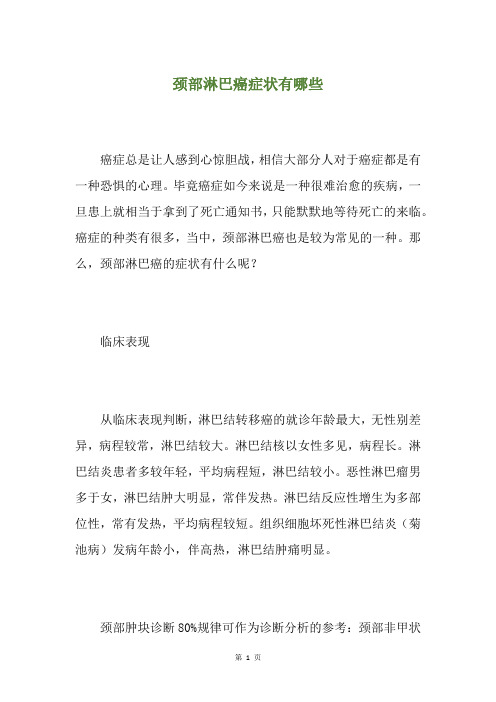 颈部淋巴癌症状有哪些

癌症总是让人感到心惊胆战，相信大部分人对于癌症都是有一种恐惧的心理。毕竟癌症如今来说是一种很难治愈的疾病，一旦患上就相当于拿到了死亡通知书，只能默默地等待死亡的来临。癌症的种类有很多，当中，颈部淋巴癌也是较为常见的一种。那么，颈部淋巴癌的症状有什么呢？

临床表现

从临床表现判断，淋巴结转移癌的就诊年龄最大，无性别差异，病程较常，淋巴结较大。淋巴结核以女性多见，病程长。淋巴结炎患者多较年轻，平均病程短，淋巴结较小。恶性淋巴瘤男多于女，淋巴结肿大明显，常伴发热。淋巴结反应性增生为多部位性，常有发热，平均病程较短。组织细胞坏死性淋巴结炎（菊池病）发病年龄小，伴高热，淋巴结肿痛明显。

颈部肿块诊断 80%规律可作为诊断分析的参考：颈部非甲状

第 1 页